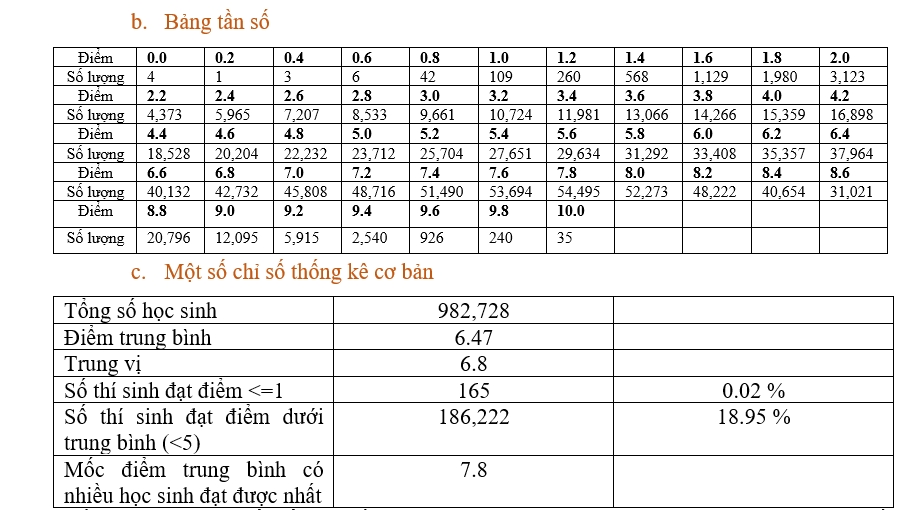 b. Bảng tần số

| Điểm | 0.0 | 0.2 | 0.4 | 0.6 | 0.8 | 1.0 | 1.2 | 1.4 | 1.6 | 1.8 | 2.0 |
|---|---|---|---|---|---|---|---|---|---|---|---|
| Số lượng | 4 | 1 | 3 | 6 | 42 | 109 | 260 | 568 | 1,129 | 1,980 | 3,123 |
| Điểm | 2.2 | 2.4 | 2.6 | 2.8 | 3.0 | 3.2 | 3.4 | 3.6 | 3.8 | 4.0 | 4.2 |
| Số lượng | 4,373 | 5,965 | 7,207 | 8,533 | 9,661 | 10,724 | 11,981 | 13,066 | 14,266 | 15,359 | 16,898 |
| Điểm | 4.4 | 4.6 | 4.8 | 5.0 | 5.2 | 5.4 | 5.6 | 5.8 | 6.0 | 6.2 | 6.4 |
| Số lượng | 18,528 | 20,204 | 22,232 | 23,712 | 25,704 | 27,651 | 29,634 | 31,292 | 33,408 | 35,357 | 37,964 |
| Điểm | 6.6 | 6.8 | 7.0 | 7.2 | 7.4 | 7.6 | 7.8 | 8.0 | 8.2 | 8.4 | 8.6 |
| Số lượng | 40,132 | 42,732 | 45,808 | 48,716 | 51,490 | 53,694 | 54,495 | 52,273 | 48,222 | 40,654 | 31,021 |
| Điểm | 8.8 | 9.0 | 9.2 | 9.4 | 9.6 | 9.8 | 10.0 | | | | |
| Số lượng | 20,796 | 12,095 | 5,915 | 2,540 | 926 | 240 | 35 | | | | |

c. Một số chỉ số thống kê cơ bản

| Tổng số học sinh | 982,728 | |
|---|---|---|
| Điểm trung bình | 6.47 | |
| Trung vị | 6.8 | |
| Số thí sinh đạt điểm <=1 | 165 | 0.02 % |
| Số thí sinh đạt điểm dưới trung bình (<5) | 186,222 | 18.95 % |
| Mốc điểm trung bình có nhiều học sinh đạt được nhất | 7.8 | |